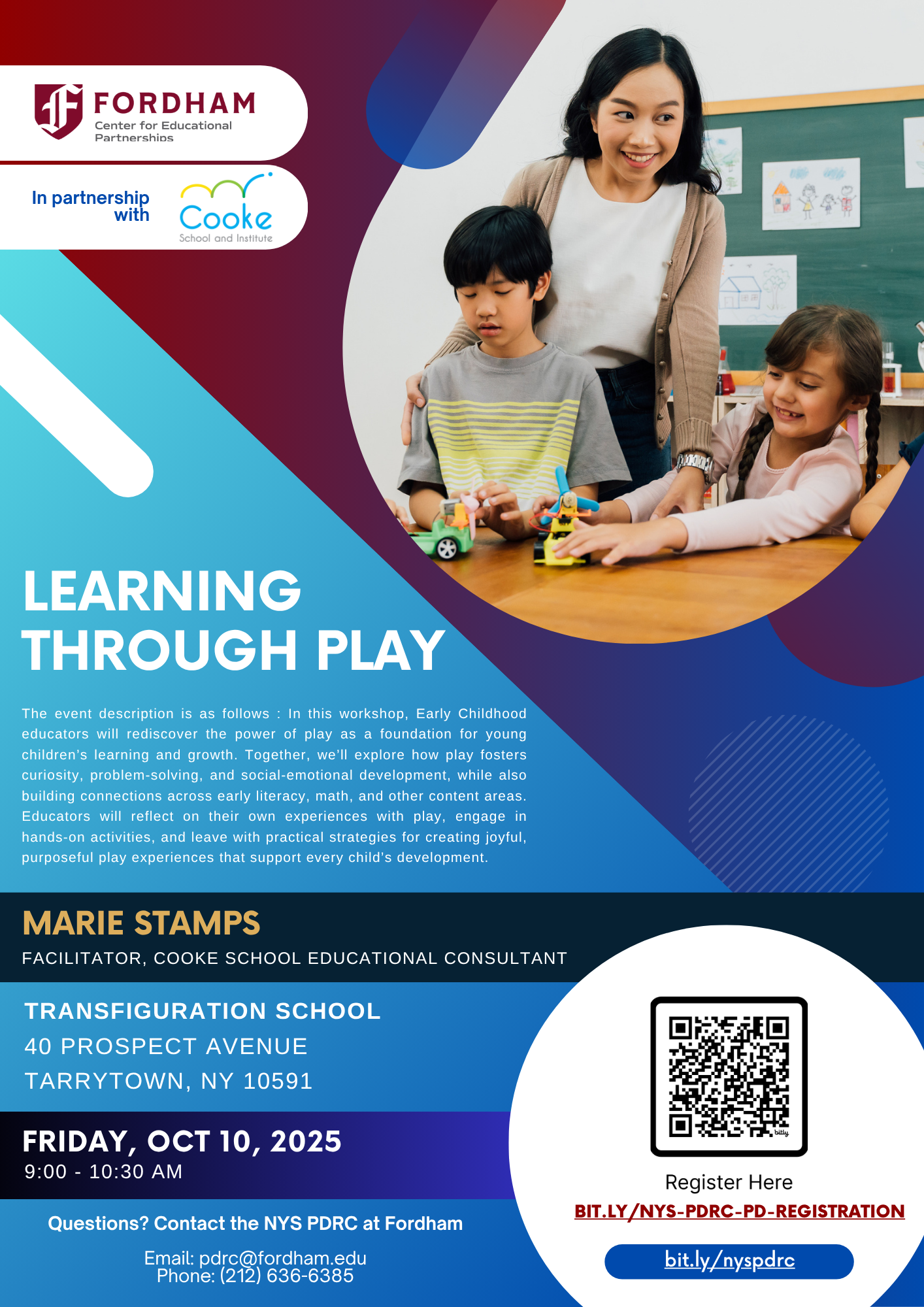 FORDHAM
Center for Educational Partnerships

In partnership with

Cooke
School and Institute

LEARNING THROUGH PLAY

The event description is as follows : In this workshop, Early Childhood educators will rediscover the power of play as a foundation for young children's learning and growth. Together, we'll explore how play fosters curiosity, problem-solving, and social-emotional development, while also building connections across early literacy, math, and other content areas. Educators will reflect on their own experiences with play, engage in hands-on activities, and leave with practical strategies for creating joyful, purposeful play experiences that support every child's development.

MARIE STAMPS
FACILITATOR, COOKE SCHOOL EDUCATIONAL CONSULTANT

TRANSFIGURATION SCHOOL
40 PROSPECT AVENUE
TARRYTOWN, NY 10591

FRIDAY, OCT 10, 2025
9:00 - 10:30 AM

Questions? Contact the NYS PDRC at Fordham

Email: pdrc@fordham.edu
Phone: (212) 636-6385

Register Here
BIT.LY/NYS-PDRC-PD-REGISTRATION

bit.ly/nyspdrc